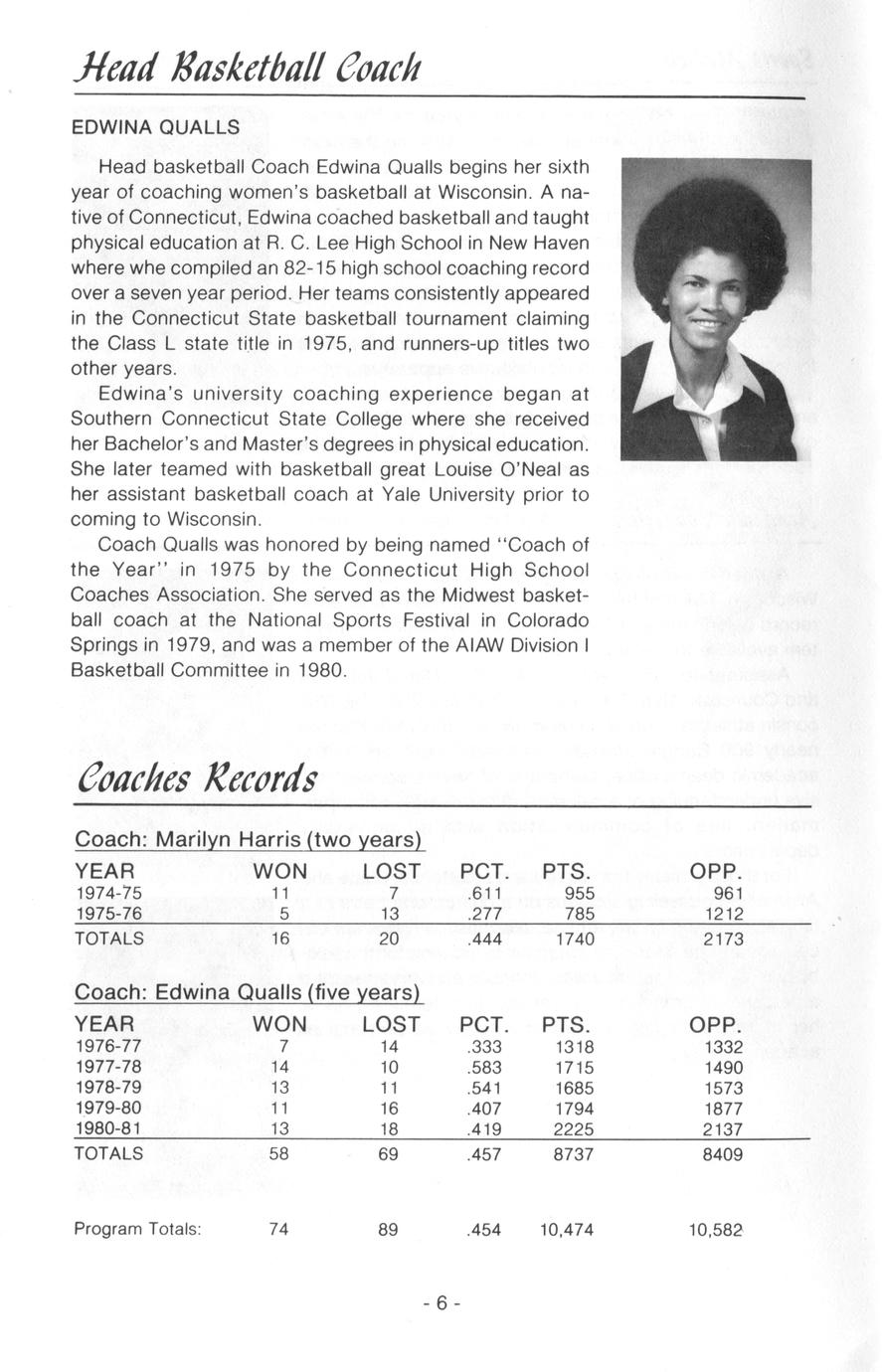 Head Basketball Coach

EDWINA QUALLS

Head basketball Coach Edwina Qualls begins her sixth year of coaching women's basketball at Wisconsin. A native of Connecticut, Edwina coached basketball and taught physical education at R. C. Lee High School in New Haven where whe compiled an 82-15 high school coaching record over a seven year period. Her teams consistently appeared in the Connecticut State basketball tournament claiming the Class L state title in 1975, and runners-up titles two other years.

Edwina's university coaching experience began at Southern Connecticut State College where she received her Bachelor's and Master's degrees in physical education. She later teamed with basketball great Louise O'Neal as her assistant basketball coach at Yale University prior to coming to Wisconsin.

Coach Qualls was honored by being named "Coach of the Year" in 1975 by the Connecticut High School Coaches Association. She served as the Midwest basketball coach at the National Sports Festival in Colorado Springs in 1979, and was a member of the AIAW Division I Basketball Committee in 1980.

Coaches Records

Coach: Marilyn Harris (two years)

| YEAR | WON | LOST | PCT. | PTS. | OPP. |
|---|---|---|---|---|---|
| 1974-75 | 11 | 7 | .611 | 955 | 961 |
| 1975-76 | 5 | 13 | .277 | 785 | 1212 |
| TOTALS | 16 | 20 | .444 | 1740 | 2173 |

Coach: Edwina Qualls (five years)

| YEAR | WON | LOST | PCT. | PTS. | OPP. |
|---|---|---|---|---|---|
| 1976-77 | 7 | 14 | .333 | 1318 | 1332 |
| 1977-78 | 14 | 10 | .583 | 1715 | 1490 |
| 1978-79 | 13 | 11 | .541 | 1685 | 1573 |
| 1979-80 | 11 | 16 | .407 | 1794 | 1877 |
| 1980-81 | 13 | 18 | .419 | 2225 | 2137 |
| TOTALS | 58 | 69 | .457 | 8737 | 8409 |

| Program Totals: | 74 | 89 | .454 | 10,474 | 10,582 |
|---|---|---|---|---|---|

- 6 -